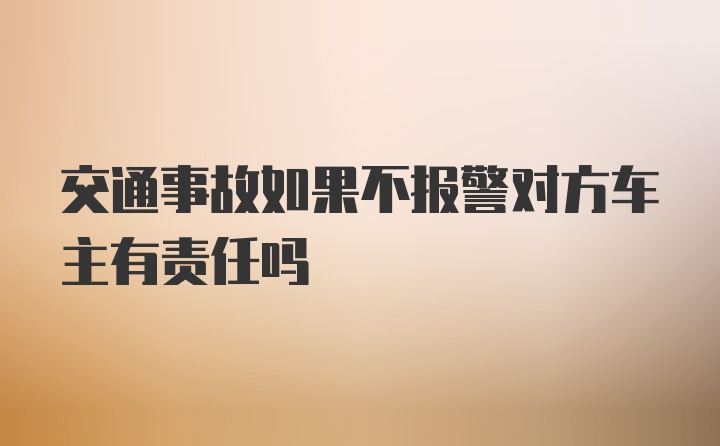 交通事故如果不报警对方车主有责任吗